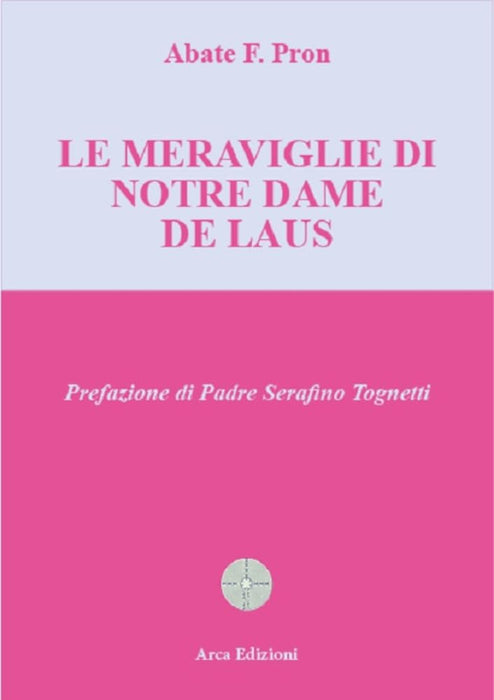 Abate F. Pron

LE MERAVIGLIE DI
NOTRE DAME
DE LAUS

Prefazione di Padre Serafino Tognetti

Arca Edizioni